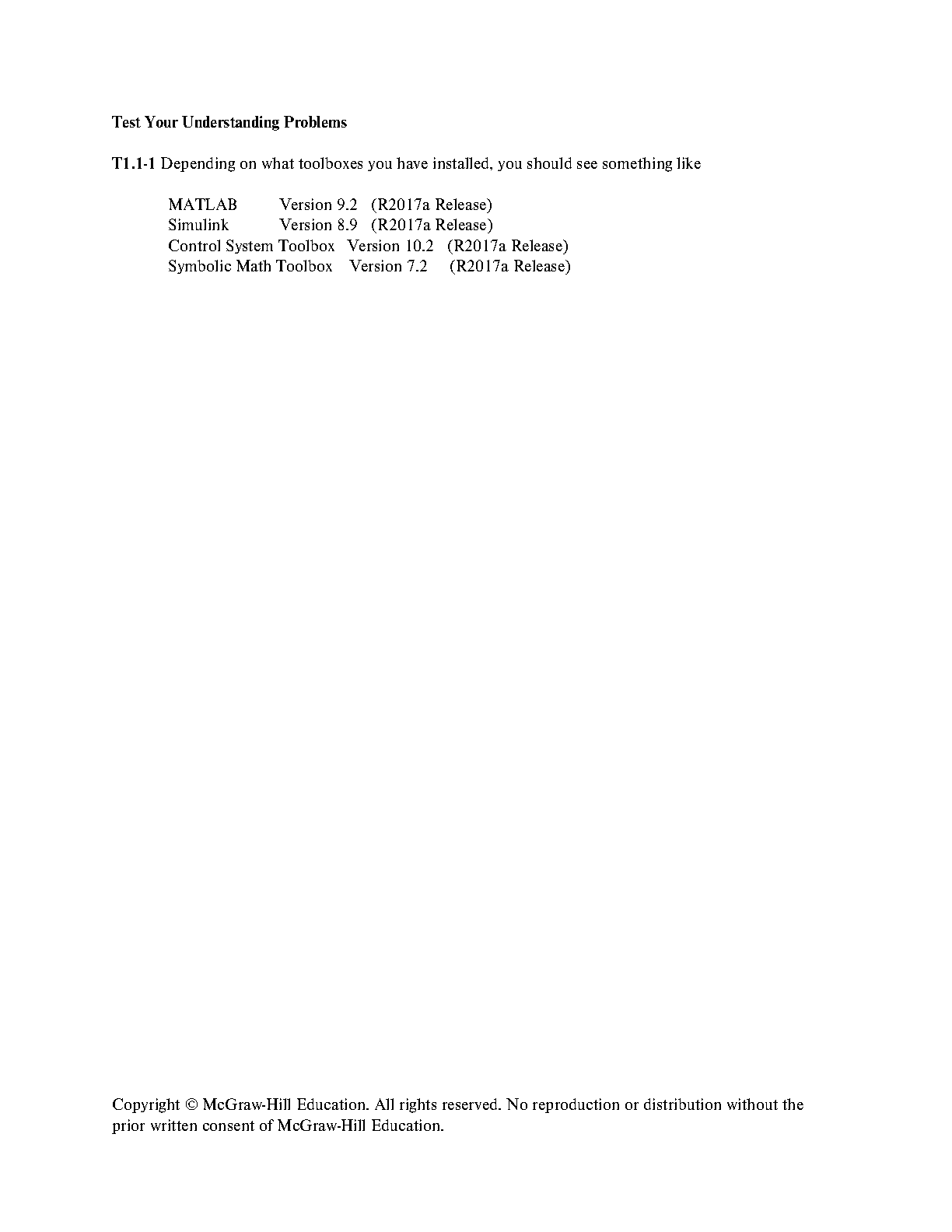 Test Your Understanding Problems

T1.1-1 Depending on what toolboxes you have installed, you should see something like

MATLAB Version 9.2 (R2017a Release)
Simulink Version 8.9 (R2017a Release)
Control System Toolbox Version 10.2 (R2017a Release)
Symbolic Math Toolbox Version 7.2 (R2017a Release)

Copyright © McGraw-Hill Education. All rights reserved. No reproduction or distribution without the prior written consent of McGraw-Hill Education.